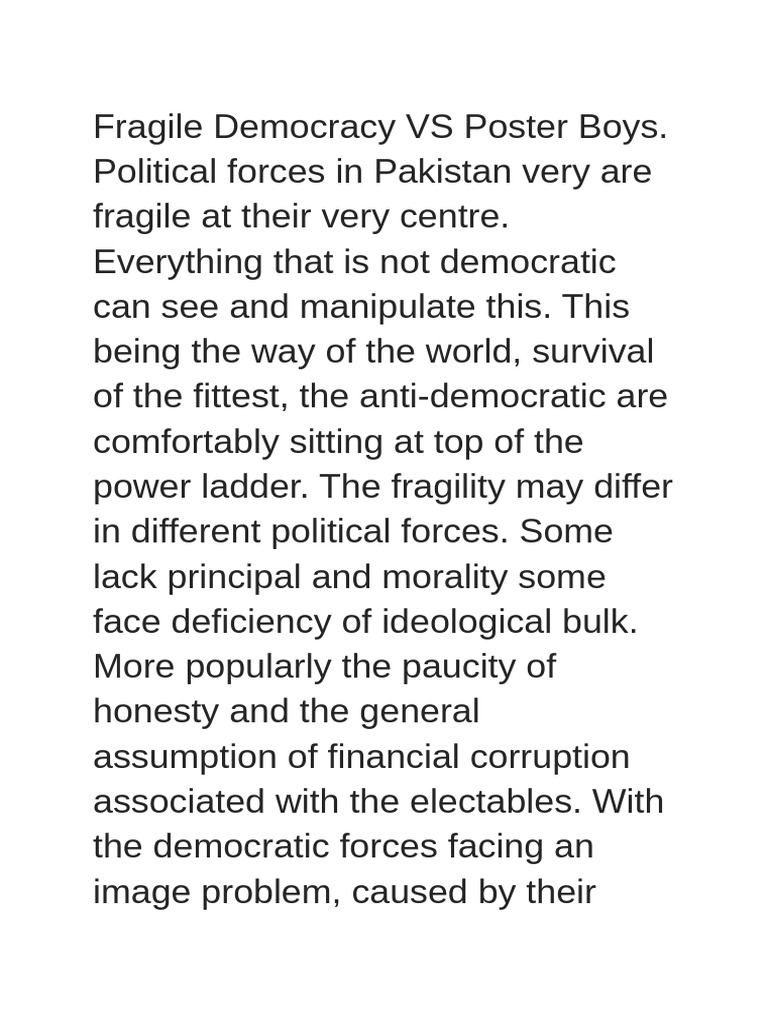 Fragile Democracy VS Poster Boys. Political forces in Pakistan very are fragile at their very centre. Everything that is not democratic can see and manipulate this. This being the way of the world, survival of the fittest, the anti-democratic are comfortably sitting at top of the power ladder. The fragility may differ in different political forces. Some lack principal and morality some face deficiency of ideological bulk. More popularly the paucity of honesty and the general assumption of financial corruption associated with the electables. With the democratic forces facing an image problem, caused by their